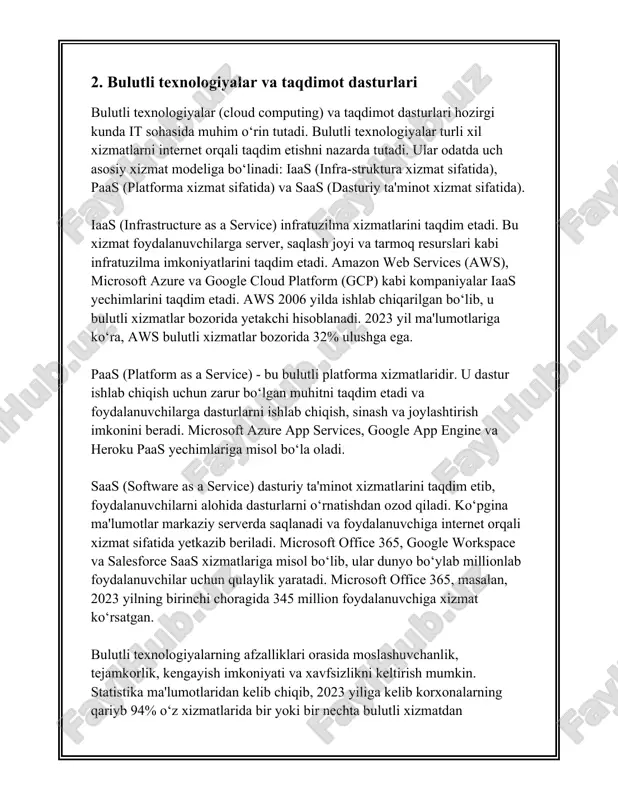 2. Bulutli texnologiyalar va taqdimot dasturlari

Bulutli texnologiyalar (cloud computing) va taqdimot dasturlari hozirgi kunda IT sohasida muhim o‘rin tutadi. Bulutli texnologiyalar turli xil xizmatlarni internet orqali taqdim etishni nazarda tutadi. Ular odatda uch asosiy xizmat modeliga bo‘linadi: IaaS (Infra-struktura xizmat sifatida), PaaS (Platforma xizmat sifatida) va SaaS (Dasturiy ta'minot xizmat sifatida).

IaaS (Infrastructure as a Service) infratuzilma xizmatlarini taqdim etadi. Bu xizmat foydalanuvchilarga server, saqlash joyi va tarmoq resurslari kabi infratuzilma imkoniyatlarini taqdim etadi. Amazon Web Services (AWS), Microsoft Azure va Google Cloud Platform (GCP) kabi kompaniyalar IaaS yechimlarini taqdim etadi. AWS 2006 yilda ishlab chiqarilgan bo‘lib, u bulutli xizmatlar bozorida yetakchi hisoblanadi. 2023 yil ma'lumotlariga ko‘ra, AWS bulutli xizmatlar bozorida 32% ulushga ega.

PaaS (Platform as a Service) - bu bulutli platforma xizmatlaridir. U dastur ishlab chiqish uchun zarur bo‘lgan muhitni taqdim etadi va foydalanuvchilarga dasturlarni ishlab chiqish, sinash va joylashtirish imkonini beradi. Microsoft Azure App Services, Google App Engine va Heroku PaaS yechimlariga misol bo‘la oladi.

SaaS (Software as a Service) dasturiy ta'minot xizmatlarini taqdim etib, foydalanuvchilarni alohida dasturlarni o‘rnatishdan ozod qiladi. Ko‘pgina ma'lumotlar markaziy serverda saqlanadi va foydalanuvchiga internet orqali xizmat sifatida yetkazib beriladi. Microsoft Office 365, Google Workspace va Salesforce SaaS xizmatlariga misol bo‘lib, ular dunyo bo‘ylab millionlab foydalanuvchilar uchun qulaylik yaratadi. Microsoft Office 365, masalan, 2023 yilning birinchi choragida 345 million foydalanuvchiga xizmat ko‘rsatgan.

Bulutli texnologiyalarning afzalliklari orasida moslashuvchanlik, tejamkorlik, kengayish imkoniyati va xavfsizlikni keltirish mumkin. Statistika ma'lumotlaridan kelib chiqib, 2023 yiliga kelib korxonalarning qariyb 94% o‘z xizmatlarida bir yoki bir nechta bulutli xizmatdan

FaylHub.uz